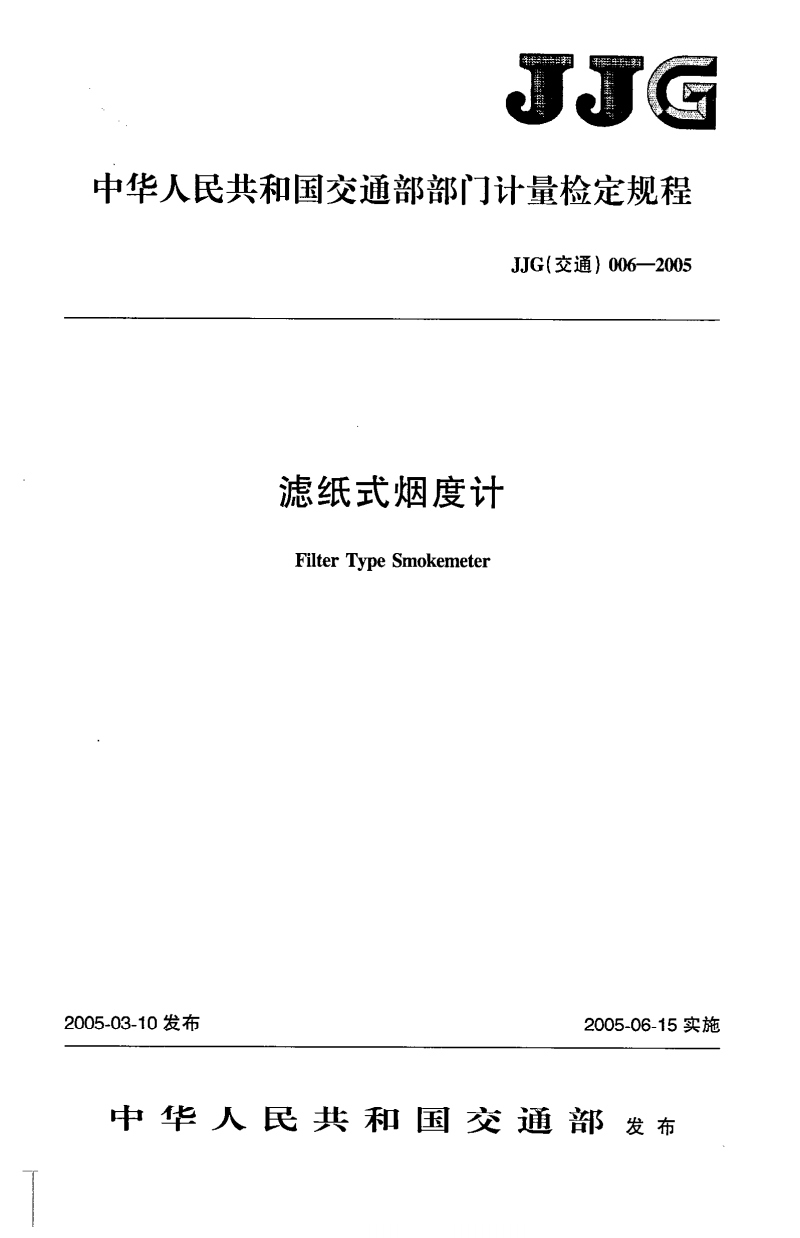 JJG

中华人民共和国交通部部门计量检定规程

JJG(交通)006—2005

滤纸式烟度计

Filter Type Smokemeter

2005-03-10发布 2005-06-15实施

中华人民共和国交通部 发布